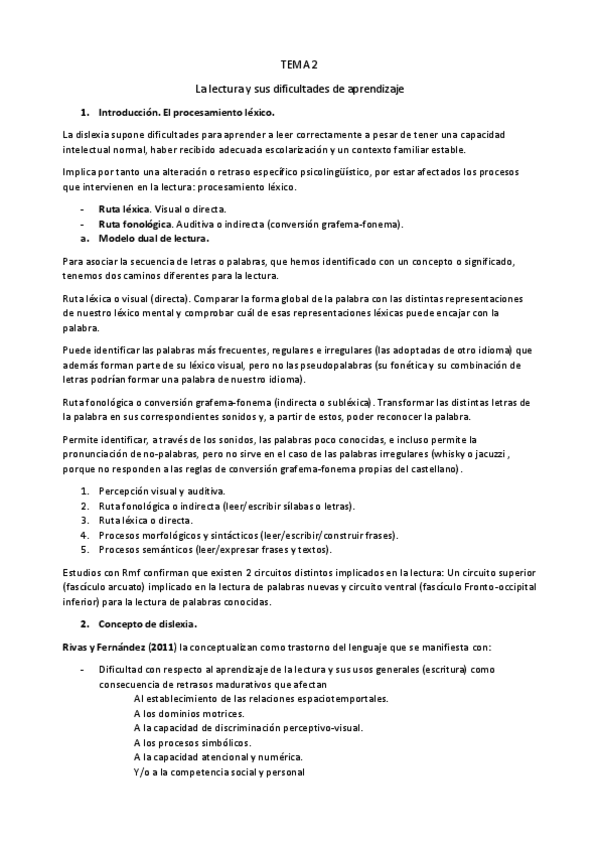 TEMA 2

La lectura y sus dificultades de aprendizaje

1. Introducción. El procesamiento léxico.

La dislexia supone dificultades para aprender a leer correctamente a pesar de tener una capacidad intelectual normal, haber recibido adecuada escolarización y un contexto familiar estable.

Implica por tanto una alteración o retraso específico psicolingüístico, por estar afectados los procesos que intervienen en la lectura: procesamiento léxico.

- Ruta léxica. Visual o directa.
- Ruta fonológica. Auditiva o indirecta (conversión grafema-fonema).
a. Modelo dual de lectura.

Para asociar la secuencia de letras o palabras, que hemos identificado con un concepto o significado, tenemos dos caminos diferentes para la lectura.

Ruta léxica o visual (directa). Comparar la forma global de la palabra con las distintas representaciones de nuestro léxico mental y comprobar cuál de esas representaciones léxicas puede encajar con la palabra.

Puede identificar las palabras más frecuentes, regulares e irregulares (las adoptadas de otro idioma) que además forman parte de su léxico visual, pero no las pseudopalabras (su fonética y su combinación de letras podrían formar una palabra de nuestro idioma).

Ruta fonológica o conversión grafema-fonema (indirecta o subléxica). Transformar las distintas letras de la palabra en sus correspondientes sonidos y, a partir de estos, poder reconocer la palabra.

Permite identificar, a través de los sonidos, las palabras poco conocidas, e incluso permite la pronunciación de no-palabras, pero no sirve en el caso de las palabras irregulares (whisky o jacuzzi , porque no responden a las reglas de conversión grafema-fonema propias del castellano).

1. Percepción visual y auditiva.
2. Ruta fonológica o indirecta (leer/escribir sílabas o letras).
3. Ruta léxica o directa.
4. Procesos morfológicos y sintácticos (leer/escribir/construir frases).
5. Procesos semánticos (leer/expresar frases y textos).

Estudios con Rmf confirman que existen 2 circuitos distintos implicados en la lectura: Un circuito superior (fascículo arcuato) implicado en la lectura de palabras nuevas y circuito ventral (fascículo Fronto-occipital inferior) para la lectura de palabras conocidas.

2. Concepto de dislexia.

Rivas y Fernández (2011) la conceptualizan como trastorno del lenguaje que se manifiesta con:

- Dificultad con respecto al aprendizaje de la lectura y sus usos generales (escritura) como consecuencia de retrasos madurativos que afectan
Al establecimiento de las relaciones espaciotemporales.
A los dominios motrices.
A la capacidad de discriminación perceptivo-visual.
A los procesos simbólicos.
A la capacidad atencional y numérica.
Y/o a la competencia social y personal